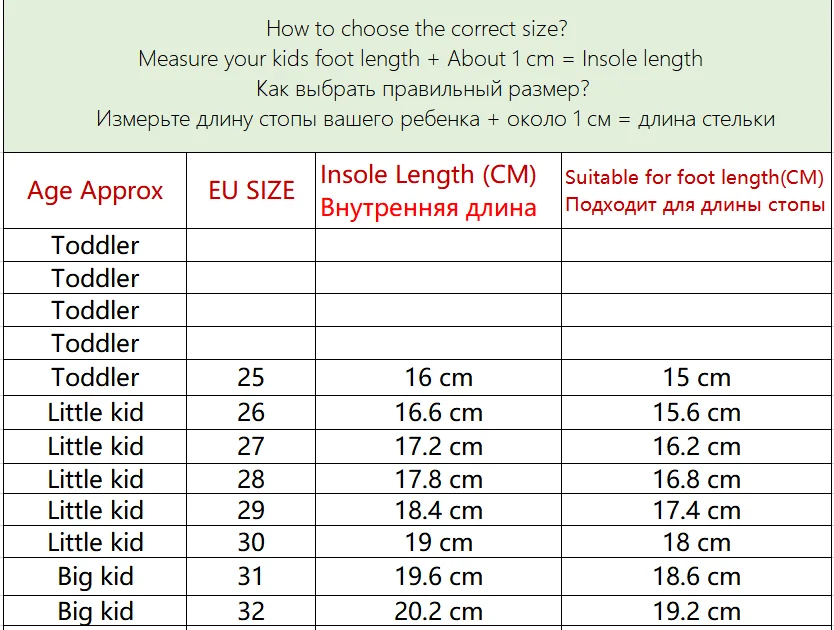 How to choose the correct size?
Measure your kids foot length + About 1 cm = Insole length
Как выбрать правильный размер?
Измерьте длину стопы вашего ребенка + около 1 см = длина стельки

| Age Approx | EU SIZE | Insole Length (CM) Внутренняя длина | Suitable for foot length(CM) Подходит для длины стопы |
|---|---|---|---|
| Toddler | | | |
| Toddler | | | |
| Toddler | | | |
| Toddler | | | |
| Toddler | 25 | 16 cm | 15 cm |
| Little kid | 26 | 16.6 cm | 15.6 cm |
| Little kid | 27 | 17.2 cm | 16.2 cm |
| Little kid | 28 | 17.8 cm | 16.8 cm |
| Little kid | 29 | 18.4 cm | 17.4 cm |
| Little kid | 30 | 19 cm | 18 cm |
| Big kid | 31 | 19.6 cm | 18.6 cm |
| Big kid | 32 | 20.2 cm | 19.2 cm |